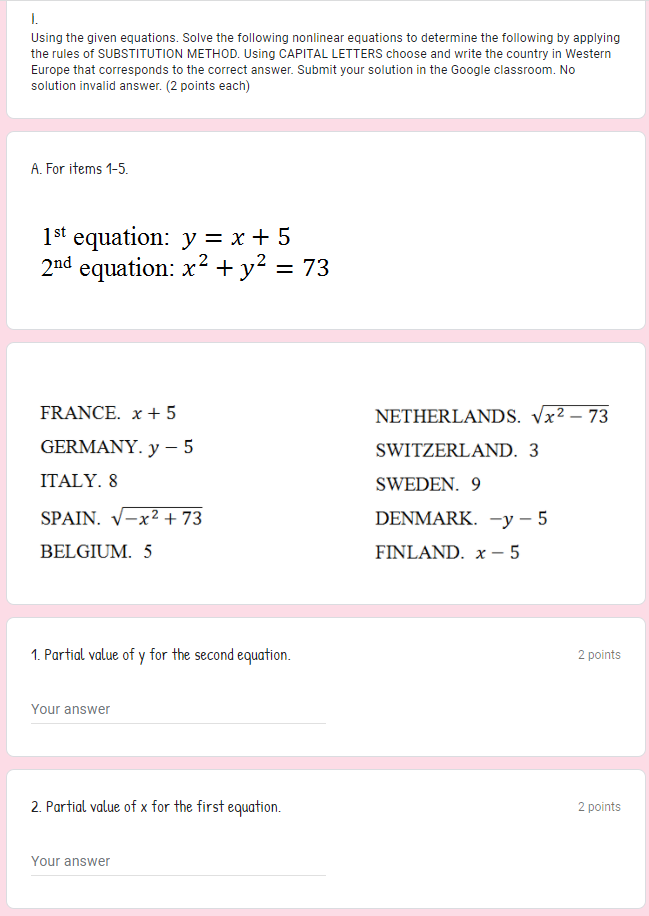 I.
Using the given equations. Solve the following nonlinear equations to determine the following by applying the rules of SUBSTITUTION METHOD. Using CAPITAL LETTERS choose and write the country in Western Europe that corresponds to the correct answer. Submit your solution in the Google classroom. No solution invalid answer. (2 points each)

A. For items 1-5.

$1^{st}$ equation: $y = x + 5$
$2^{nd}$ equation: $x^2 + y^2 = 73$

FRANCE. $x + 5$

GERMANY. $y - 5$

ITALY. 8

SPAIN. $\sqrt{-x^2 + 73}$

BELGIUM. 5

NETHERLANDS. $\sqrt{x^2 - 73}$

SWITZERLAND. 3

SWEDEN. 9

DENMARK. $-y - 5$

FINLAND. $x - 5$

1. Partial value of y for the second equation.
2 points

Your answer

2. Partial value of x for the first equation.
2 points

Your answer